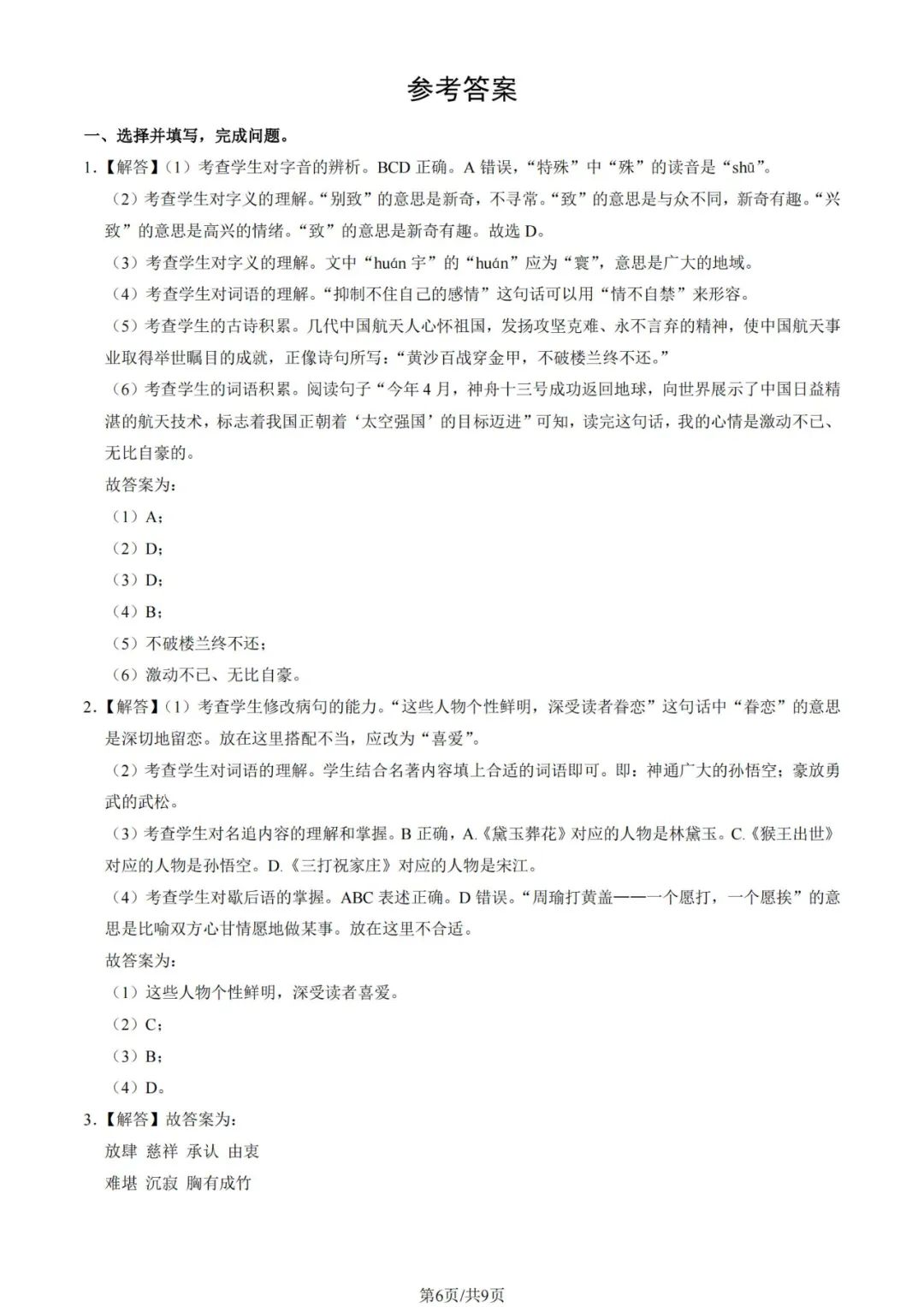 参考答案

一、选择并填写，完成问题。

1.【解答】(1)考查学生对字音的辨析。BCD正确。A错误，“特殊”中“殊”的读音是“shū”。

(2)考查学生对字义的理解。“别致”的意思是新奇，不寻常。“致”的意思是与众不同，新奇有趣。“兴致”的意思是高兴的情绪。“致”的意思是新奇有趣。故选D。

(3)考查学生对字义的理解。文中“huán宇”的“huán”应为“寰”，意思是广大的地域。

(4)考查学生对词语的理解。“抑制不住自己的感情”这句话可以用“情不自禁”来形容。

(5)考查学生的古诗积累。几代中国航天人心怀祖国，发扬攻坚克难、永不言弃的精神，使中国航天事业取得举世瞩目的成就，正像诗句所写：“黄沙百战穿金甲，不破楼兰终不还。”

(6)考查学生的词语积累。阅读句子“今年4月，神舟十三号成功返回地球，向世界展示了中国日益精湛的航天技术，标志着我国正朝着‘太空强国’的目标迈进”可知，读完这句话，我的心情是激动不已、无比自豪的。

故答案为：

(1)A；

(2)D；

(3)D；

(4)B；

(5)不破楼兰终不还；

(6)激动不已、无比自豪。

2.【解答】(1)考查学生修改病句的能力。“这些人物个性鲜明，深受读者眷恋”这句话中“眷恋”的意思是深切地留恋。放在这里搭配不当，应改为“喜爱”。

(2)考查学生对词语的理解。学生结合名著内容填上合适的词语即可。即：神通广大的孙悟空；豪放勇武的武松。

(3)考查学生对名追内容的理解和掌握。B正确，A.《黛玉葬花》对应的人物是林黛玉。C.《猴王出世》对应的人物是孙悟空。D.《三打祝家庄》对应的人物是宋江。

(4)考查学生对歇后语的掌握。ABC表述正确。D错误。“周瑜打黄盖——一个愿打，一个愿挨”的意思是比喻双方心甘情愿地做某事。放在这里不合适。

故答案为：

(1)这些人物个性鲜明，深受读者喜爱。

(2)C；

(3)B；

(4)D。

3.【解答】故答案为：

放肆 慈祥 承认 由衷

难堪 沉寂 胸有成竹

第6页/共9页